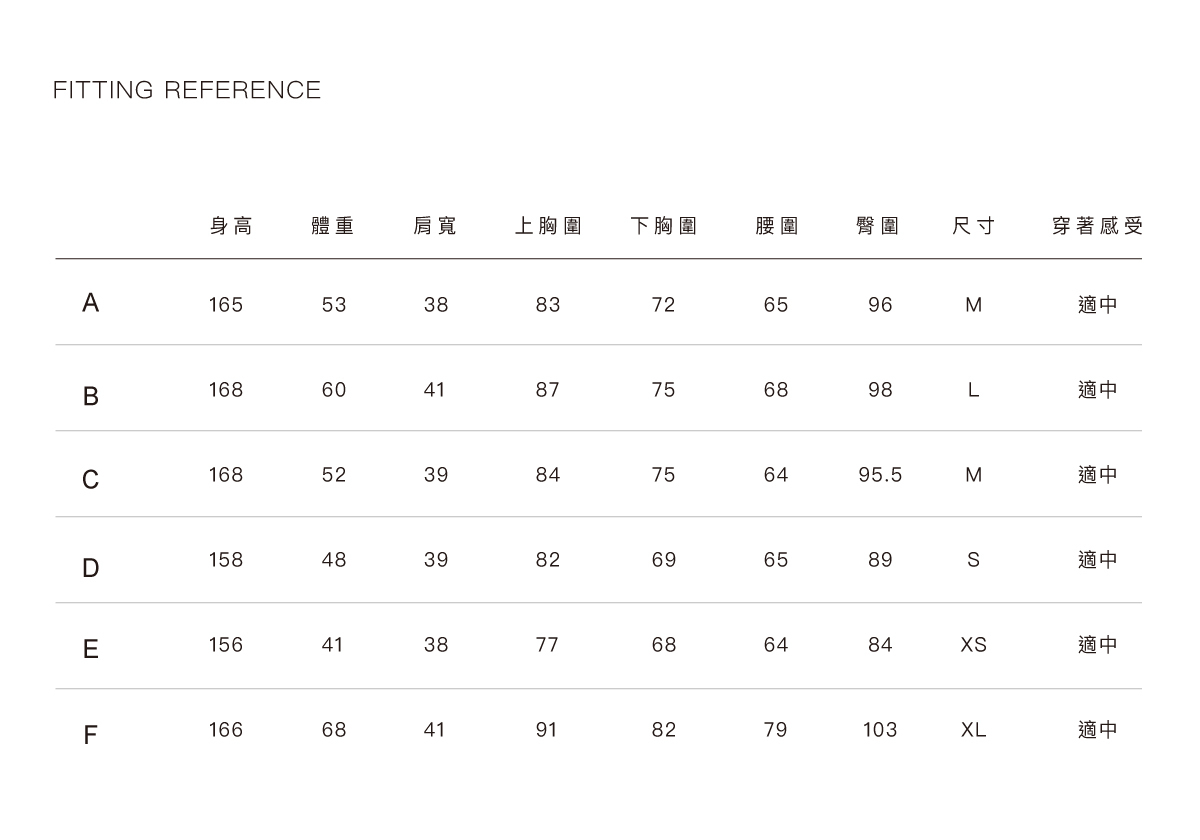 FITTING REFERENCE

|  | 身高 | 體重 | 肩寬 | 上胸圍 | 下胸圍 | 腰圍 | 臀圍 | 尺寸 | 穿著感受 |
|---|---|---|---|---|---|---|---|---|---|
| A | 165 | 53 | 38 | 83 | 72 | 65 | 96 | M | 適中 |
| B | 168 | 60 | 41 | 87 | 75 | 68 | 98 | L | 適中 |
| C | 168 | 52 | 39 | 84 | 75 | 64 | 95.5 | M | 適中 |
| D | 158 | 48 | 39 | 82 | 69 | 65 | 89 | S | 適中 |
| E | 156 | 41 | 38 | 77 | 68 | 64 | 84 | XS | 適中 |
| F | 166 | 68 | 41 | 91 | 82 | 79 | 103 | XL | 適中 |